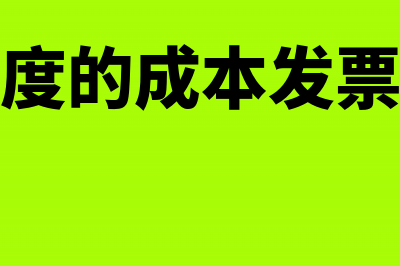 度的成本发票